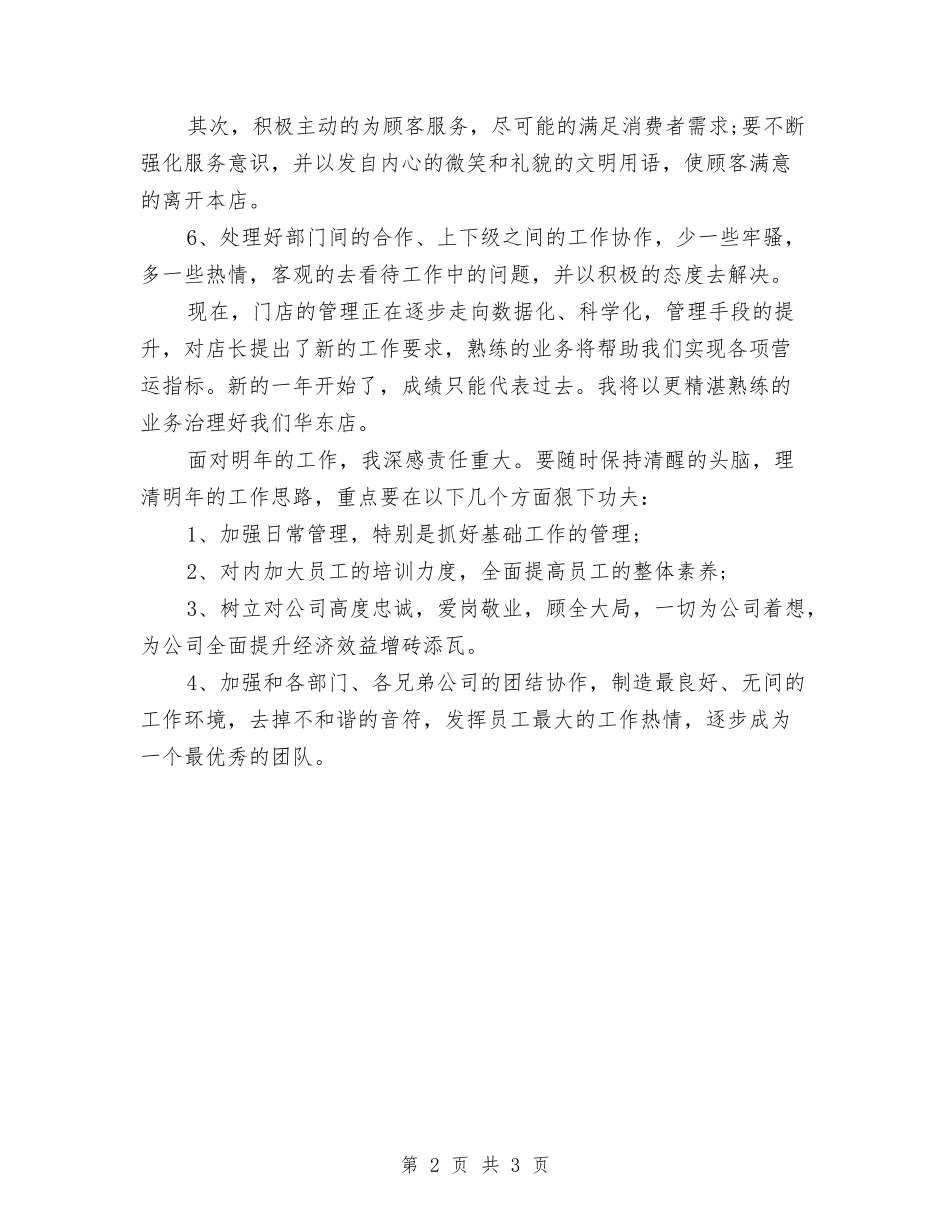 其次，积极主动的为顾客服务，尽可能的满足消费者需求;要不断强化服务意识，并以发自内心的微笑和礼貌的文明用语，使顾客满意的离开本店。

6、处理好部门间的合作、上下级之间的工作协作，少一些牢骚，多一些热情，客观的去看待工作中的问题，并以积极的态度去解决。

现在，门店的管理正在逐步走向数据化、科学化，管理手段的提升，对店长提出了新的工作要求，熟练的业务将帮助我们实现各项营运指标。新的一年开始了，成绩只能代表过去。我将以更精湛熟练的业务治理好我们华东店。

面对明年的工作，我深感责任重大。要随时保持清醒的头脑，理清明年的工作思路，重点要在以下几个方面狠下功夫：

1、加强日常管理，特别是抓好基础工作的管理;

2、对内加大员工的培训力度，全面提高员工的整体素养;

3、树立对公司高度忠诚，爱岗敬业，顾全大局，一切为公司着想，为公司全面提升经济效益增砖添瓦。

4、加强和各部门、各兄弟公司的团结协作，制造最良好、无间的工作环境，去掉不和谐的音符，发挥员工最大的工作热情，逐步成为一个最优秀的团队。

第 2 页 共 3 页